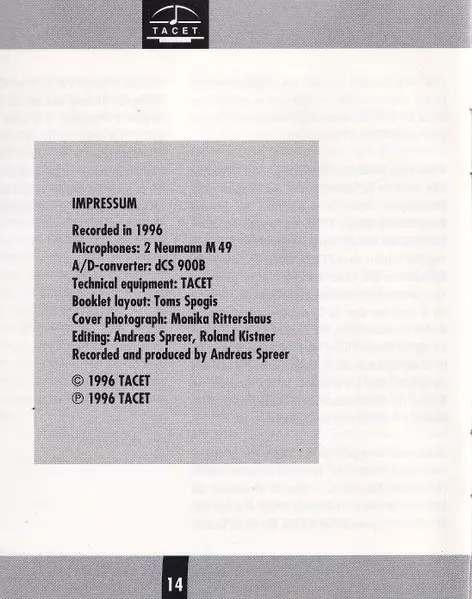 TACET

IMPRESSUM

Recorded in 1996
Microphones: 2 Neumann M 49
A/D-converter: dCS 900B
Technical equipment: TACET
Booklet layout: Toms Spogis
Cover photograph: Monika Rittershaus
Editing: Andreas Spreer, Roland Kistner
Recorded and produced by Andreas Spreer

© 1996 TACET
℗ 1996 TACET

14